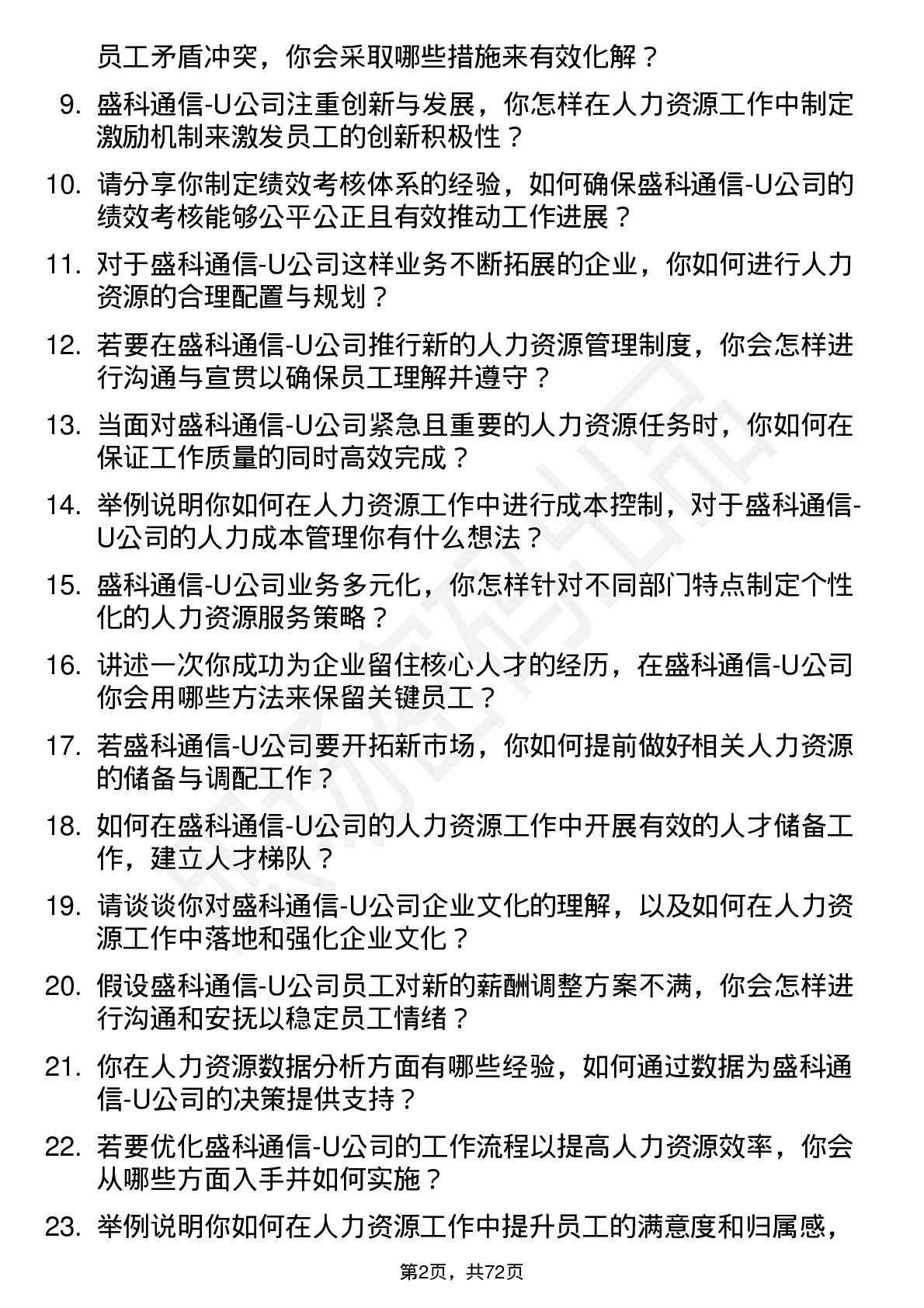 员工矛盾冲突，你会采取哪些措施来有效化解？

9. 盛科通信-U公司注重创新与发展，你怎样在人力资源工作中制定激励机制来激发员工的创新积极性？

10. 请分享你制定绩效考核体系的经验，如何确保盛科通信-U公司的绩效考核能够公平公正且有效推动工作进展？

11. 对于盛科通信-U公司这样业务不断拓展的企业，你如何进行人力资源的合理配置与规划？

12. 若要在盛科通信-U公司推行新的人力资源管理制度，你会怎样进行沟通与宣贯以确保员工理解并遵守？

13. 当面对盛科通信-U公司紧急且重要的人力资源任务时，你如何在保证工作质量的同时高效完成？

14. 举例说明你如何在人力资源工作中进行成本控制，对于盛科通信-U公司的人力成本管理你有什么想法？

15. 盛科通信-U公司业务多元化，你怎样针对不同部门特点制定个性化的人力资源服务策略？

16. 讲述一次你成功为企业留住核心人才的经历，在盛科通信-U公司你会用哪些方法来保留关键员工？

17. 若盛科通信-U公司要开拓新市场，你如何提前做好相关人力资源的储备与调配工作？

18. 如何在盛科通信-U公司的人力资源工作中开展有效的人才储备工作，建立人才梯队？

19. 请谈谈你对盛科通信-U公司企业文化的理解，以及如何在人力资源工作中落地和强化企业文化？

20. 假设盛科通信-U公司员工对新的薪酬调整方案不满，你会怎样进行沟通和安抚以稳定员工情绪？

21. 你在人力资源数据分析方面有哪些经验，如何通过数据为盛科通信-U公司的决策提供支持？

22. 若要优化盛科通信-U公司的工作流程以提高人力资源效率，你会从哪些方面入手并如何实施？

23. 举例说明你如何在人力资源工作中提升员工的满意度和归属感，

第2页，共72页